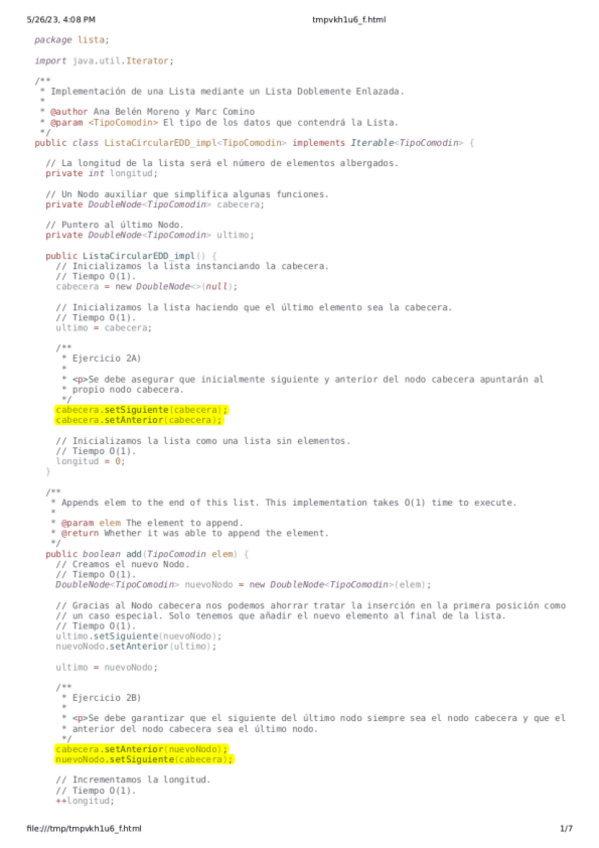 5/26/23, 4:08 PM tmpvkh1u6_f.html

package lista;

import java.util.Iterator;

/**
 * Implementación de una Lista mediante un Lista Doblemente Enlazada.
 *
 * @author Ana Belén Moreno y Marc Comino
 * @param <TipoComodin> El tipo de los datos que contendrá la Lista.
 */
public class ListaCircularEDD_impl<TipoComodin> implements Iterable<TipoComodin> {

  // La longitud de la lista será el número de elementos albergados.
  private int longitud;

  // Un Nodo auxiliar que simplifica algunas funciones.
  private DoubleNode<TipoComodin> cabecera;

  // Puntero al último Nodo.
  private DoubleNode<TipoComodin> ultimo;

  public ListaCircularEDD_impl() {
    // Inicializamos la lista instanciando la cabecera.
    // Tiempo O(1).
    cabecera = new DoubleNode<>(null);

    // Inicializamos la lista haciendo que el último elemento sea la cabecera.
    // Tiempo O(1).
    ultimo = cabecera;

    /**
     * Ejercicio 2A)
     *
     * <p>Se debe asegurar que inicialmente siguiente y anterior del nodo cabecera apuntarán al
     * propio nodo cabecera.
     */
    cabecera.setSiguiente(cabecera);
    cabecera.setAnterior(cabecera);

    // Inicializamos la lista como una lista sin elementos.
    // Tiempo O(1).
    longitud = 0;
  }

  /**
   * Appends elem to the end of this list. This implementation takes O(1) time to execute.
   *
   * @param elem The element to append.
   * @return Whether it was able to append the element.
   */
  public boolean add(TipoComodin elem) {
    // Creamos el nuevo Nodo.
    // Tiempo O(1).
    DoubleNode<TipoComodin> nuevoNodo = new DoubleNode<TipoComodin>(elem);

    // Gracias al Nodo cabecera nos podemos ahorrar tratar la inserción en la primera posición como
    // un caso especial. Solo tenemos que añadir el nuevo elemento al final de la lista.
    // Tiempo O(1).
    ultimo.setSiguiente(nuevoNodo);
    nuevoNodo.setAnterior(ultimo);

    ultimo = nuevoNodo;

    /**
     * Ejercicio 2B)
     *
     * <p>Se debe garantizar que el siguiente del último nodo siempre sea el nodo cabecera y que el
     * anterior del nodo cabecera sea el último nodo.
     */
    cabecera.setAnterior(nuevoNodo);
    nuevoNodo.setSiguiente(cabecera);

    // Incrementamos la longitud.
    // Tiempo O(1).
    ++longitud;

file:///tmp/tmpvkh1u6_f.html 1/7